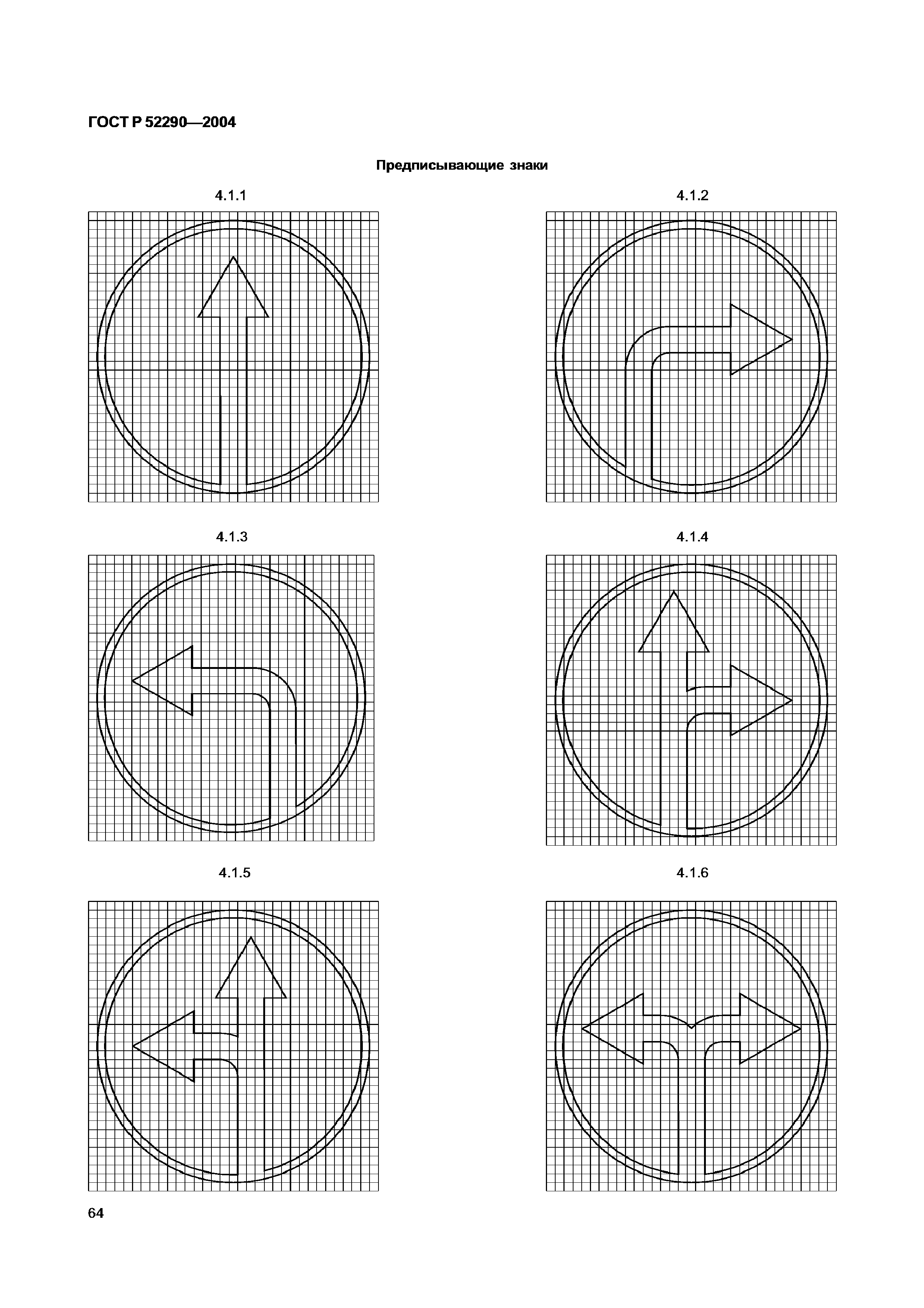 ГОСТ Р 52290—2004

Предписывающие знаки

4.1.1

4.1.2

4.1.3

4.1.4

4.1.5

4.1.6

64